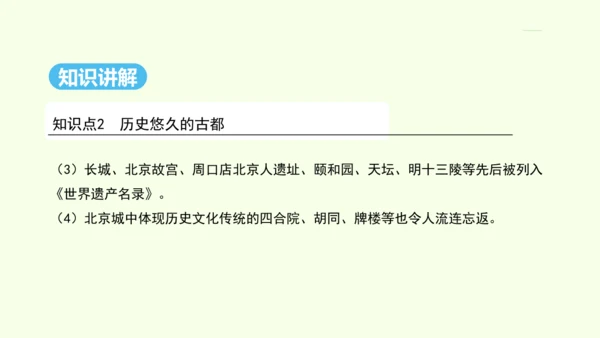 知识讲解

知识点2　历史悠久的古都

（3）长城、北京故宫、周口店北京人遗址、颐和园、天坛、明十三陵等先后被列入《世界遗产名录》。

（4）北京城中体现历史文化传统的四合院、胡同、牌楼等也令人流连忘返。